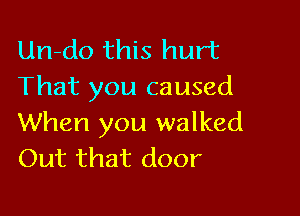 Un-do this hurt
That you caused
When you walked
Out that door